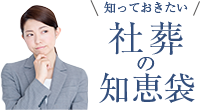 知っておきたい

社葬の知恵袋